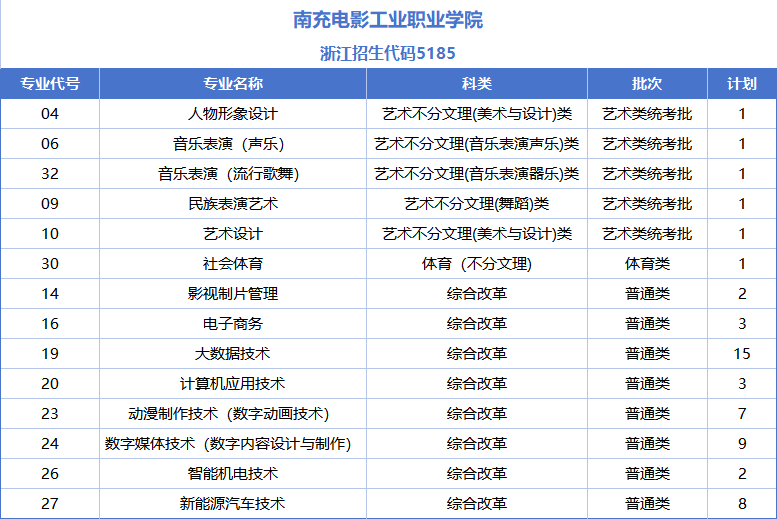 南充电影工业职业学院

浙江招生代码5185

| 专业代号 | 专业名称 | 科类 | 批次 | 计划 |
|---|---|---|---|---|
| 04 | 人物形象设计 | 艺术不分文理(美术与设计)类 | 艺术类统考批 | 1 |
| 06 | 音乐表演（声乐） | 艺术不分文理(音乐表演声乐)类 | 艺术类统考批 | 1 |
| 32 | 音乐表演（流行歌舞） | 艺术不分文理(音乐表演器乐)类 | 艺术类统考批 | 1 |
| 09 | 民族表演艺术 | 艺术不分文理(舞蹈)类 | 艺术类统考批 | 1 |
| 10 | 艺术设计 | 艺术不分文理(美术与设计)类 | 艺术类统考批 | 1 |
| 30 | 社会体育 | 体育（不分文理） | 体育类 | 1 |
| 14 | 影视制片管理 | 综合改革 | 普通类 | 2 |
| 16 | 电子商务 | 综合改革 | 普通类 | 3 |
| 19 | 大数据技术 | 综合改革 | 普通类 | 15 |
| 20 | 计算机应用技术 | 综合改革 | 普通类 | 3 |
| 23 | 动漫制作技术（数字动画技术） | 综合改革 | 普通类 | 7 |
| 24 | 数字媒体技术（数字内容设计与制作） | 综合改革 | 普通类 | 9 |
| 26 | 智能机电技术 | 综合改革 | 普通类 | 2 |
| 27 | 新能源汽车技术 | 综合改革 | 普通类 | 8 |